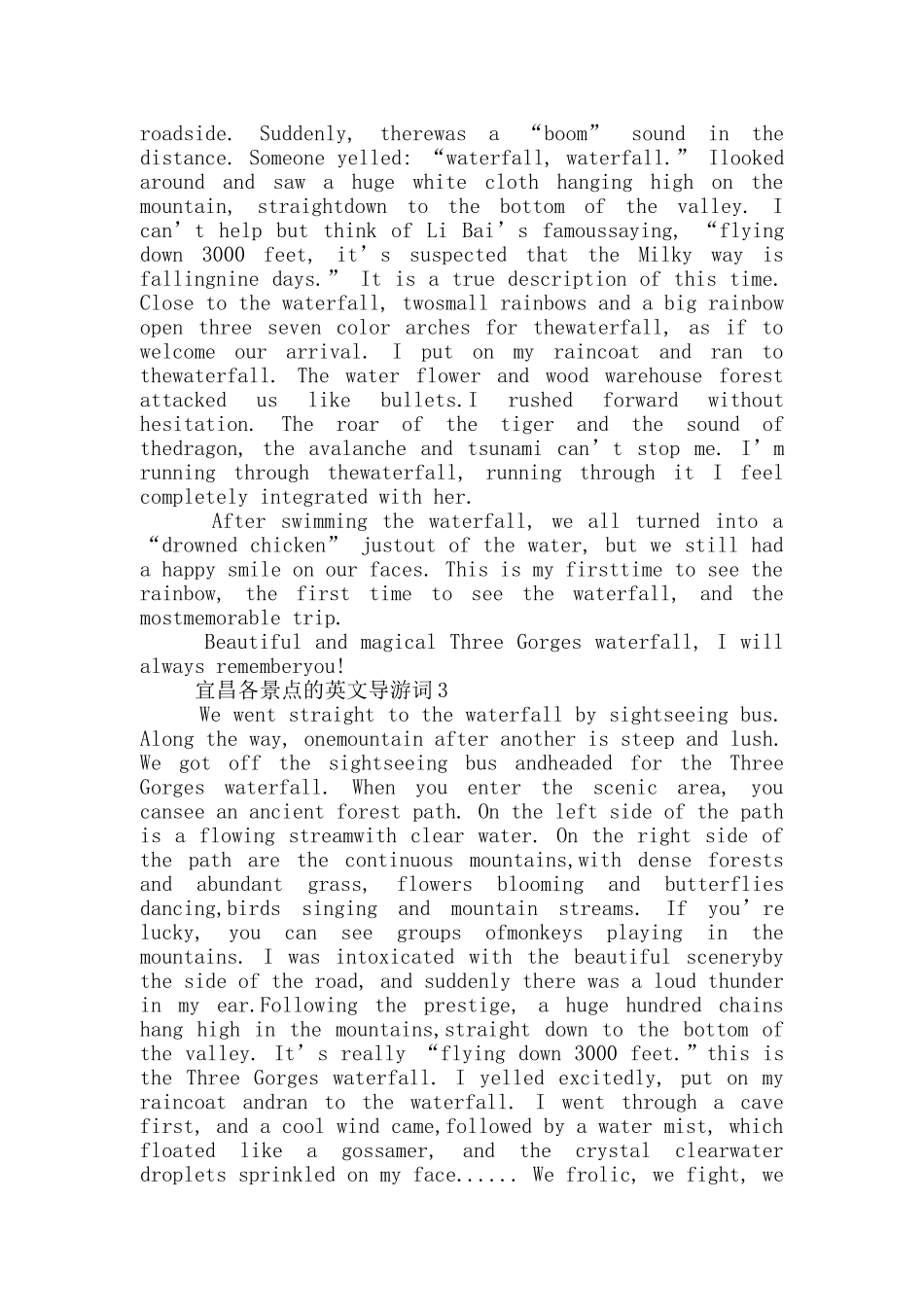 roadside. Suddenly, therewas a “boom” sound in the distance. Someone yelled: “waterfall, waterfall.” Ilooked around and saw a huge white cloth hanging high on the mountain, straightdown to the bottom of the valley. I can’t help but think of Li Bai’s famoussaying, “flying down 3000 feet, it’s suspected that the Milky way is fallingnine days.” It is a true description of this time. Close to the waterfall, twosmall rainbows and a big rainbow open three seven color arches for thewaterfall, as if to welcome our arrival. I put on my raincoat and ran to thewaterfall. The water flower and wood warehouse forest attacked us like bullets.I rushed forward without hesitation. The roar of the tiger and the sound of thedragon, the avalanche and tsunami can’t stop me. I’m running through thewaterfall, running through it I feel completely integrated with her.

After swimming the waterfall, we all turned into a “drowned chicken” justout of the water, but we still had a happy smile on our faces. This is my firsttime to see the rainbow, the first time to see the waterfall, and the mostmemorable trip.

Beautiful and magical Three Gorges waterfall, I will always rememberyou!

宜昌各景点的英文导游词3

We went straight to the waterfall by sightseeing bus. Along the way, onemountain after another is steep and lush. We got off the sightseeing bus andheaded for the Three Gorges waterfall. When you enter the scenic area, you cansee an ancient forest path. On the left side of the path is a flowing streamwith clear water. On the right side of the path are the continuous mountains,with dense forests and abundant grass, flowers blooming and butterflies dancing,birds singing and mountain streams. If you’re lucky, you can see groups ofmonkeys playing in the mountains. I was intoxicated with the beautiful sceneryby the side of the road, and suddenly there was a loud thunder in my ear.Following the prestige, a huge hundred chains hang high in the mountains,straight down to the bottom of the valley. It’s really “flying down 3000 feet.”this is the Three Gorges waterfall. I yelled excitedly, put on my raincoat andran to the waterfall. I went through a cave first, and a cool wind came,followed by a water mist, which floated like a gossamer, and the crystal clearwater droplets sprinkled on my face...... We frolic, we fight, we